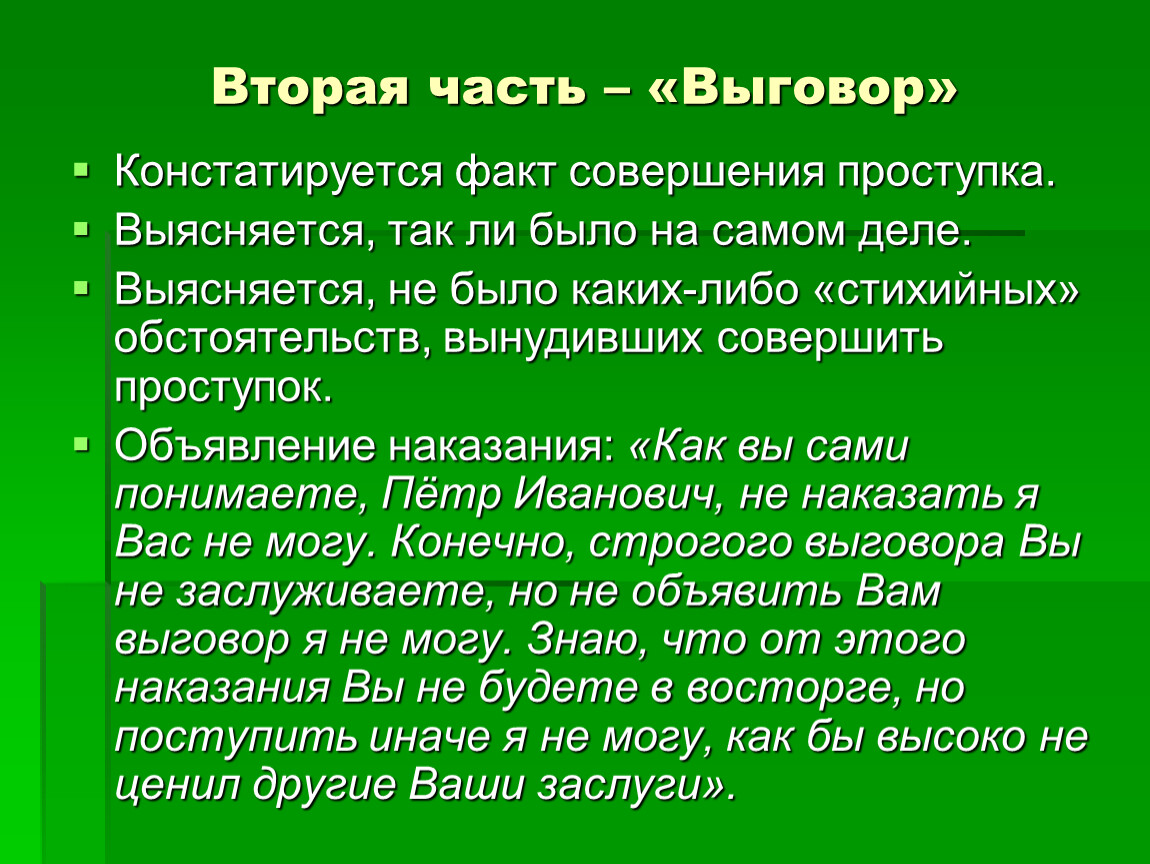 Вторая часть – «Выговор»

Констатируется факт совершения проступка.

Выясняется, так ли было на самом деле.

Выясняется, не было каких-либо «стихийных» обстоятельств, вынудивших совершить проступок.

Объявление наказания: «Как вы сами понимаете, Пётр Иванович, не наказать я Вас не могу. Конечно, строгого выговора Вы не заслуживаете, но не объявить Вам выговор я не могу. Знаю, что от этого наказания Вы не будете в восторге, но поступить иначе я не могу, как бы высоко не ценил другие Ваши заслуги».